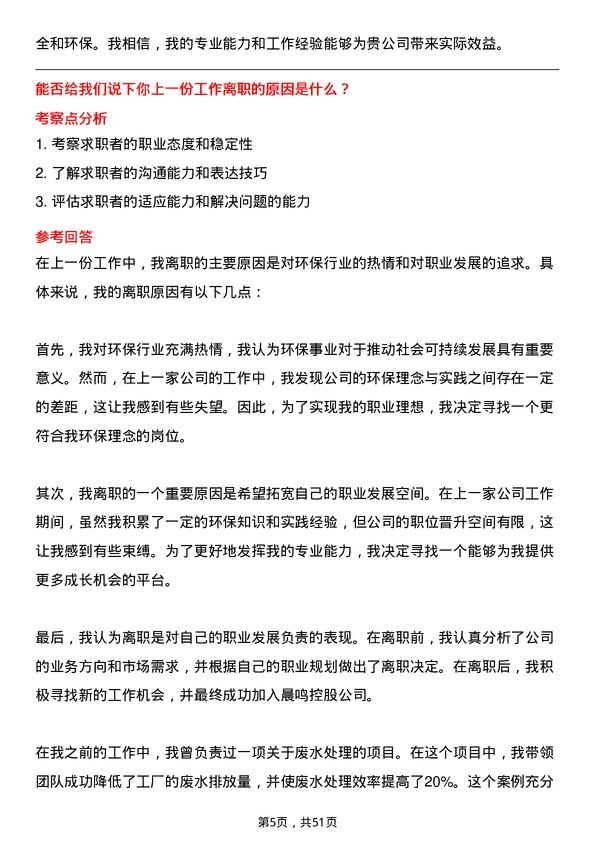 全和环保。我相信，我的专业能力和工作经验能够为贵公司带来实际效益。

能否给我们说下你上一份工作离职的原因是什么？

考察点分析

1. 考察求职者的职业态度和稳定性
2. 了解求职者的沟通能力和表达技巧
3. 评估求职者的适应能力和解决问题的能力

参考回答

在上一份工作中，我离职的主要原因是对环保行业的热情和对职业发展的追求。具体来说，我的离职原因有以下几点：

首先，我对环保行业充满热情，我认为环保事业对于推动社会可持续发展具有重要意义。然而，在上一家公司的工作中，我发现公司的环保理念与实践之间存在一定的差距，这让我感到有些失望。因此，为了实现我的职业理想，我决定寻找一个更符合我环保理念的岗位。

其次，我离职的一个重要原因是希望拓宽自己的职业发展空间。在上一家公司工作期间，虽然我积累了一定的环保知识和实践经验，但公司的职位晋升空间有限，这让我感到有些束缚。为了更好地发挥我的专业能力，我决定寻找一个能够为我提供更多成长机会的平台。

最后，我认为离职是对自己的职业发展负责的表现。在离职前，我认真分析了公司的业务方向和市场需求，并根据自己的职业规划做出了离职决定。在离职后，我积极寻找新的工作机会，并最终成功加入晨鸣控股公司。

在我之前的工作中，我曾负责过一项关于废水处理的项目。在这个项目中，我带领团队成功降低了工厂的废水排放量，并使废水处理效率提高了20%。这个案例充分

第5页，共51页